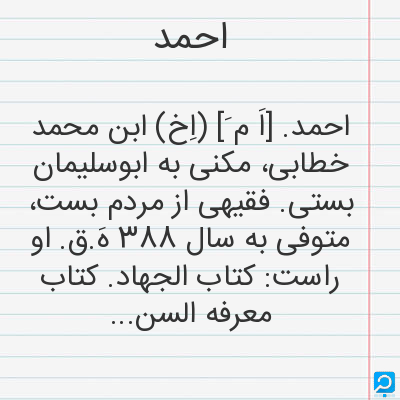 احمد

احمد. [اَ مَ] (اِخ) ابن محمد خطابی، مکنی به ابوسلیمان بستی. فقیهی از مردم بست، متوفی به سال ۳۸۸ هَ.ق. او راست: کتاب الجهاد. کتاب معرفه السن...